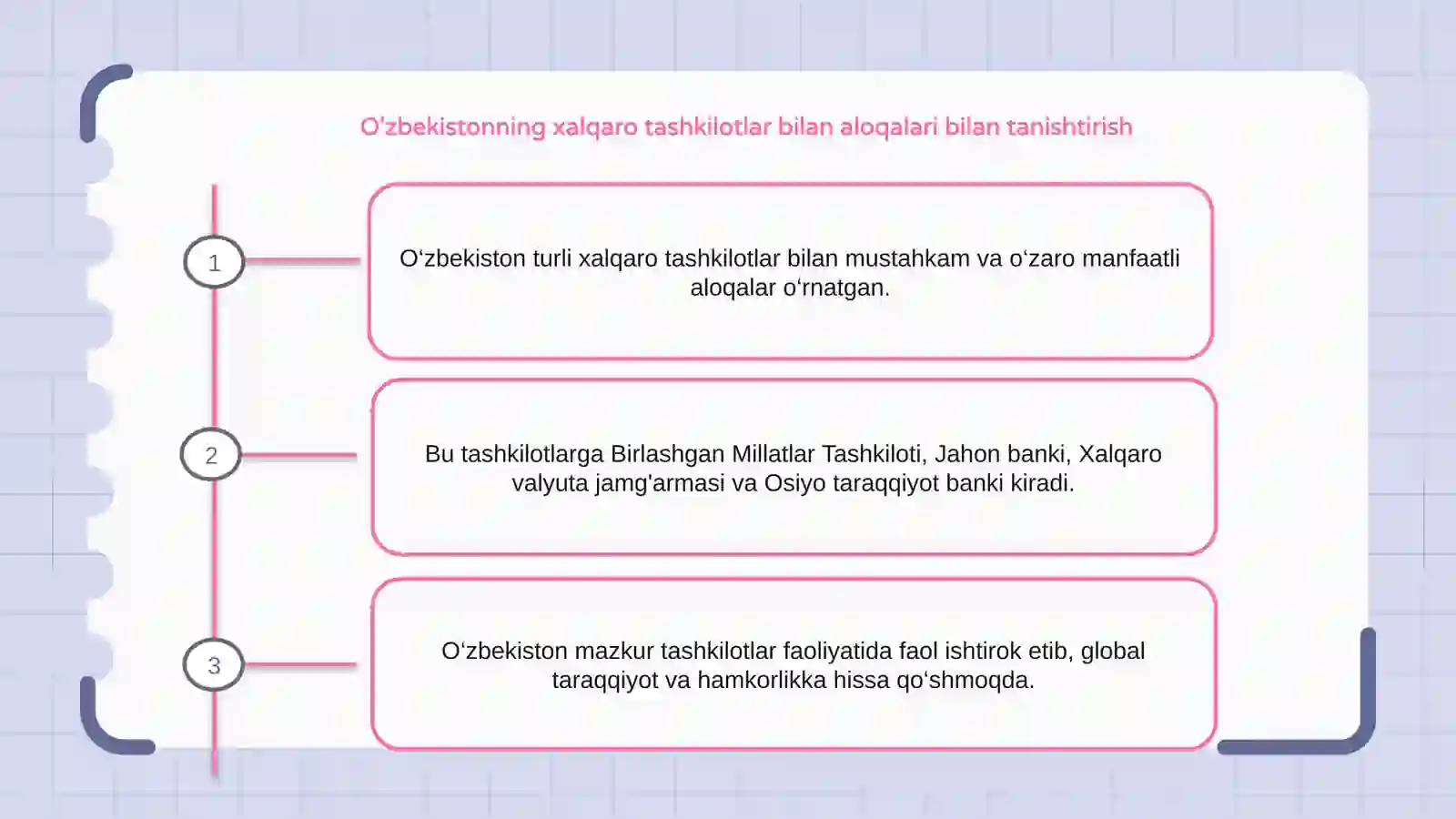 O'zbekistonning xalqaro tashkilotlar bilan aloqalari bilan tanishtirish

1

O‘zbekiston turli xalqaro tashkilotlar bilan mustahkam va o‘zaro manfaatli aloqalar o‘rnatgan.

2

Bu tashkilotlarga Birlashgan Millatlar Tashkiloti, Jahon banki, Xalqaro valyuta jamg'armasi va Osiyo taraqqiyot banki kiradi.

3

O‘zbekiston mazkur tashkilotlar faoliyatida faol ishtirok etib, global taraqqiyot va hamkorlikka hissa qo‘shmoqda.